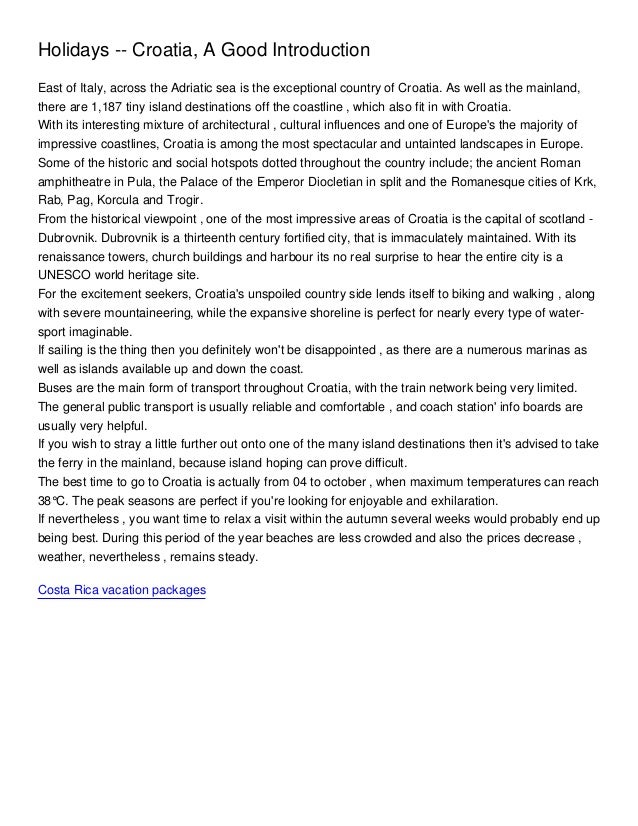 Holidays -- Croatia, A Good Introduction

East of Italy, across the Adriatic sea is the exceptional country of Croatia. As well as the mainland, there are 1,187 tiny island destinations off the coastline , which also fit in with Croatia.
With its interesting mixture of architectural , cultural influences and one of Europe's the majority of impressive coastlines, Croatia is among the most spectacular and untainted landscapes in Europe.
Some of the historic and social hotspots dotted throughout the country include; the ancient Roman amphitheatre in Pula, the Palace of the Emperor Diocletian in split and the Romanesque cities of Krk, Rab, Pag, Korcula and Trogir.
From the historical viewpoint , one of the most impressive areas of Croatia is the capital of scotland - Dubrovnik. Dubrovnik is a thirteenth century fortified city, that is immaculately maintained. With its renaissance towers, church buildings and harbour its no real surprise to hear the entire city is a UNESCO world heritage site.
For the excitement seekers, Croatia's unspoiled country side lends itself to biking and walking , along with severe mountaineering, while the expansive shoreline is perfect for nearly every type of water-sport imaginable.
If sailing is the thing then you definitely won't be disappointed , as there are a numerous marinas as well as islands available up and down the coast.
Buses are the main form of transport throughout Croatia, with the train network being very limited. The general public transport is usually reliable and comfortable , and coach station' info boards are usually very helpful.
If you wish to stray a little further out onto one of the many island destinations then it's advised to take the ferry in the mainland, because island hoping can prove difficult.
The best time to go to Croatia is actually from 04 to october , when maximum temperatures can reach 38℃. The peak seasons are perfect if you're looking for enjoyable and exhilaration.
If nevertheless , you want time to relax a visit within the autumn several weeks would probably end up being best. During this period of the year beaches are less crowded and also the prices decrease , weather, nevertheless , remains steady.

Costa Rica vacation packages